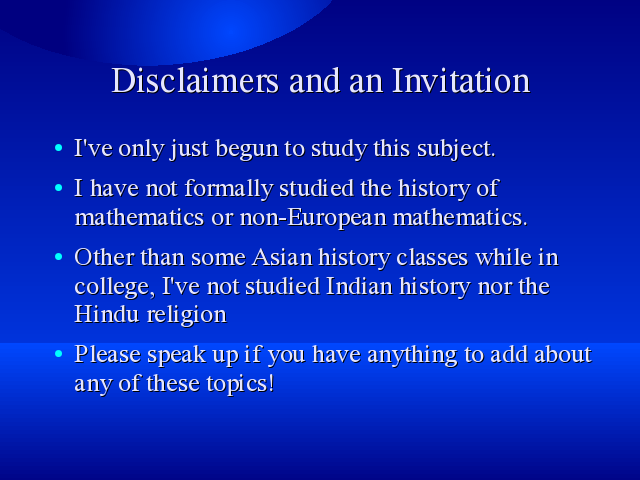 Disclaimers and an Invitation

• I've only just begun to study this subject.
• I have not formally studied the history of mathematics or non-European mathematics.
• Other than some Asian history classes while in college, I've not studied Indian history nor the Hindu religion
• Please speak up if you have anything to add about any of these topics!